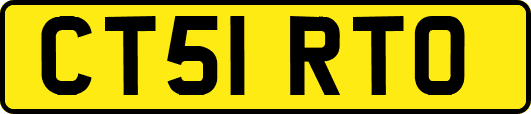 CT51 RTO